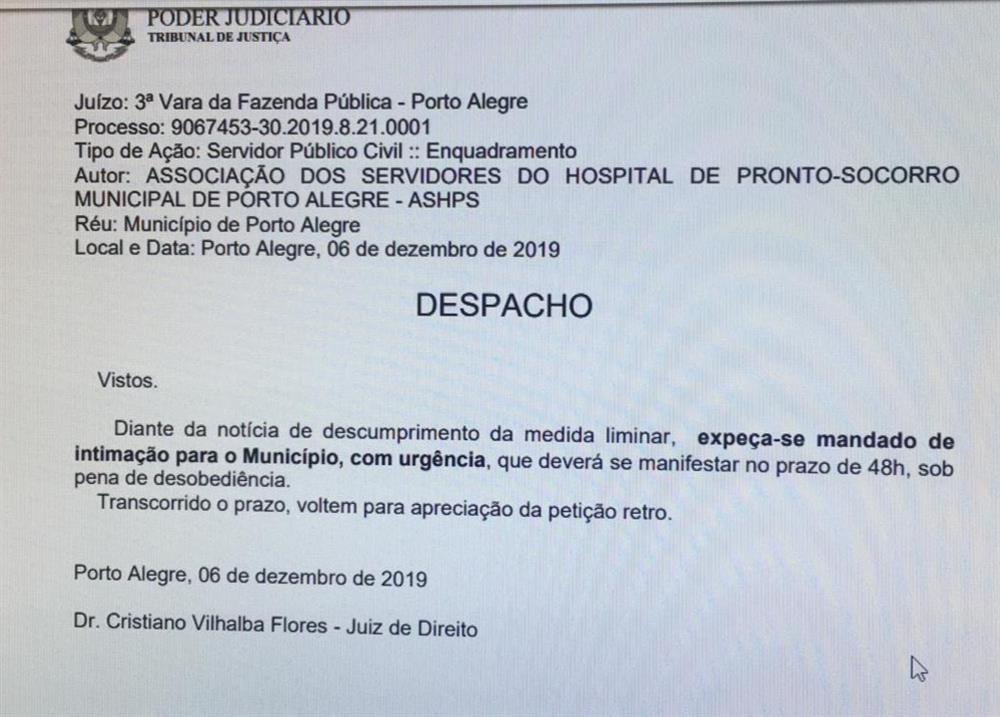 PODER JUDICIÁRIO
TRIBUNAL DE JUSTIÇA

Juízo: 3ª Vara da Fazenda Pública - Porto Alegre
Processo: 9067453-30.2019.8.21.0001
Tipo de Ação: Servidor Público Civil :: Enquadramento
Autor: ASSOCIAÇÃO DOS SERVIDORES DO HOSPITAL DE PRONTO-SOCORRO MUNICIPAL DE PORTO ALEGRE - ASHPS
Réu: Município de Porto Alegre
Local e Data: Porto Alegre, 06 de dezembro de 2019

DESPACHO

Vistos.

Diante da notícia de descumprimento da medida liminar, expeça-se mandado de intimação para o Município, com urgência, que deverá se manifestar no prazo de 48h, sob pena de desobediência.

Transcorrido o prazo, voltem para apreciação da petição retro.

Porto Alegre, 06 de dezembro de 2019

Dr. Cristiano Vilhalba Flores - Juiz de Direito